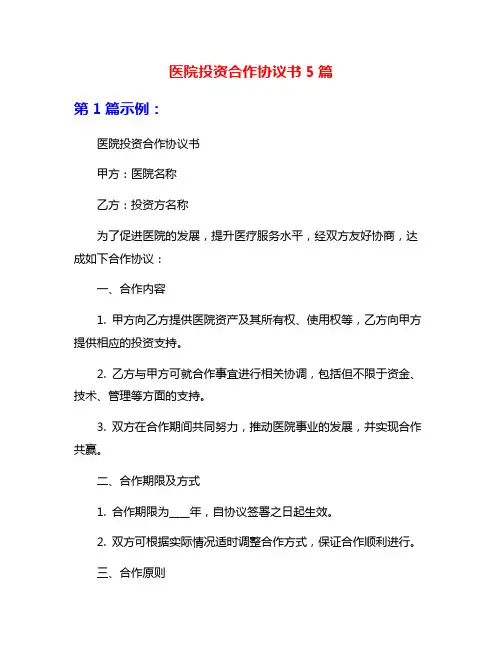 医院投资合作协议书 5 篇

第 1 篇示例：

医院投资合作协议书

甲方：医院名称

乙方：投资方名称

为了促进医院的发展，提升医疗服务水平，经双方友好协商，达成如下合作协议：

一、合作内容

1. 甲方向乙方提供医院资产及其所有权、使用权等，乙方向甲方提供相应的投资支持。

2. 乙方与甲方可就合作事宜进行相关协调，包括但不限于资金、技术、管理等方面的支持。

3. 双方在合作期间共同努力，推动医院事业的发展，并实现合作共赢。

二、合作期限及方式

1. 合作期限为____年，自协议签署之日起生效。

2. 双方可根据实际情况适时调整合作方式，保证合作顺利进行。

三、合作原则